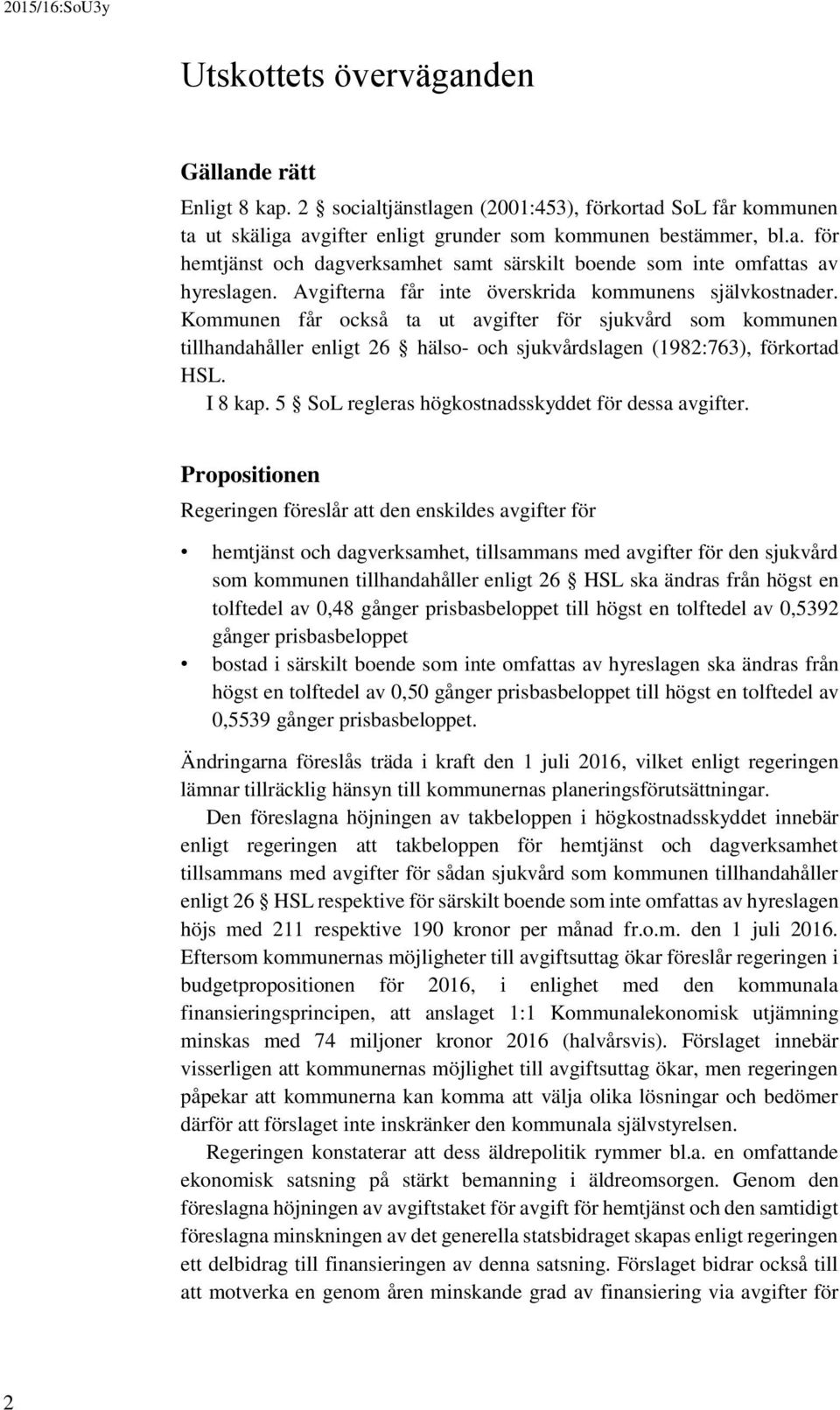 2015/16:SoU3y

Utskottets överväganden

Gällande rätt

Enligt 8 kap. 2 § socialtjänstlagen (2001:453), förkortad SoL får kommunen ta ut skäliga avgifter enligt grunder som kommunen bestämmer, bl.a. för hemtjänst och dagverksamhet samt särskilt boende som inte omfattas av hyreslagen. Avgifterna får inte överskrida kommunens självkostnader. Kommunen får också ta ut avgifter för sjukvård som kommunen tillhandahåller enligt 26 § hälso- och sjukvårdslagen (1982:763), förkortad HSL.

I 8 kap. 5 § SoL regleras högkostnadsskyddet för dessa avgifter.

Propositionen

Regeringen föreslår att den enskildes avgifter för

• hemtjänst och dagverksamhet, tillsammans med avgifter för den sjukvård som kommunen tillhandahåller enligt 26 § HSL ska ändras från högst en tolftedel av 0,48 gånger prisbasbeloppet till högst en tolftedel av 0,5392 gånger prisbasbeloppet
• bostad i särskilt boende som inte omfattas av hyreslagen ska ändras från högst en tolftedel av 0,50 gånger prisbasbeloppet till högst en tolftedel av 0,5539 gånger prisbasbeloppet.

Ändringarna föreslås träda i kraft den 1 juli 2016, vilket enligt regeringen lämnar tillräcklig hänsyn till kommunernas planeringsförutsättningar.

Den föreslagna höjningen av takbeloppen i högkostnadsskyddet innebär enligt regeringen att takbeloppen för hemtjänst och dagverksamhet tillsammans med avgifter för sådan sjukvård som kommunen tillhandahåller enligt 26 § HSL respektive för särskilt boende som inte omfattas av hyreslagen höjs med 211 respektive 190 kronor per månad fr.o.m. den 1 juli 2016. Eftersom kommunernas möjligheter till avgiftsuttag ökar föreslår regeringen i budgetpropositionen för 2016, i enlighet med den kommunala finansieringsprincipen, att anslaget 1:1 Kommunalekonomisk utjämning minskas med 74 miljoner kronor 2016 (halvårsvis). Förslaget innebär visserligen att kommunernas möjlighet till avgiftsuttag ökar, men regeringen påpekar att kommunerna kan komma att välja olika lösningar och bedömer därför att förslaget inte inskränker den kommunala självstyrelsen.

Regeringen konstaterar att dess äldrepolitik rymmer bl.a. en omfattande ekonomisk satsning på stärkt bemanning i äldreomsorgen. Genom den föreslagna höjningen av avgiftstaket för avgift för hemtjänst och den samtidigt föreslagna minskningen av det generella statsbidraget skapas enligt regeringen ett delbidrag till finansieringen av denna satsning. Förslaget bidrar också till att motverka en genom åren minskande grad av finansiering via avgifter för

2